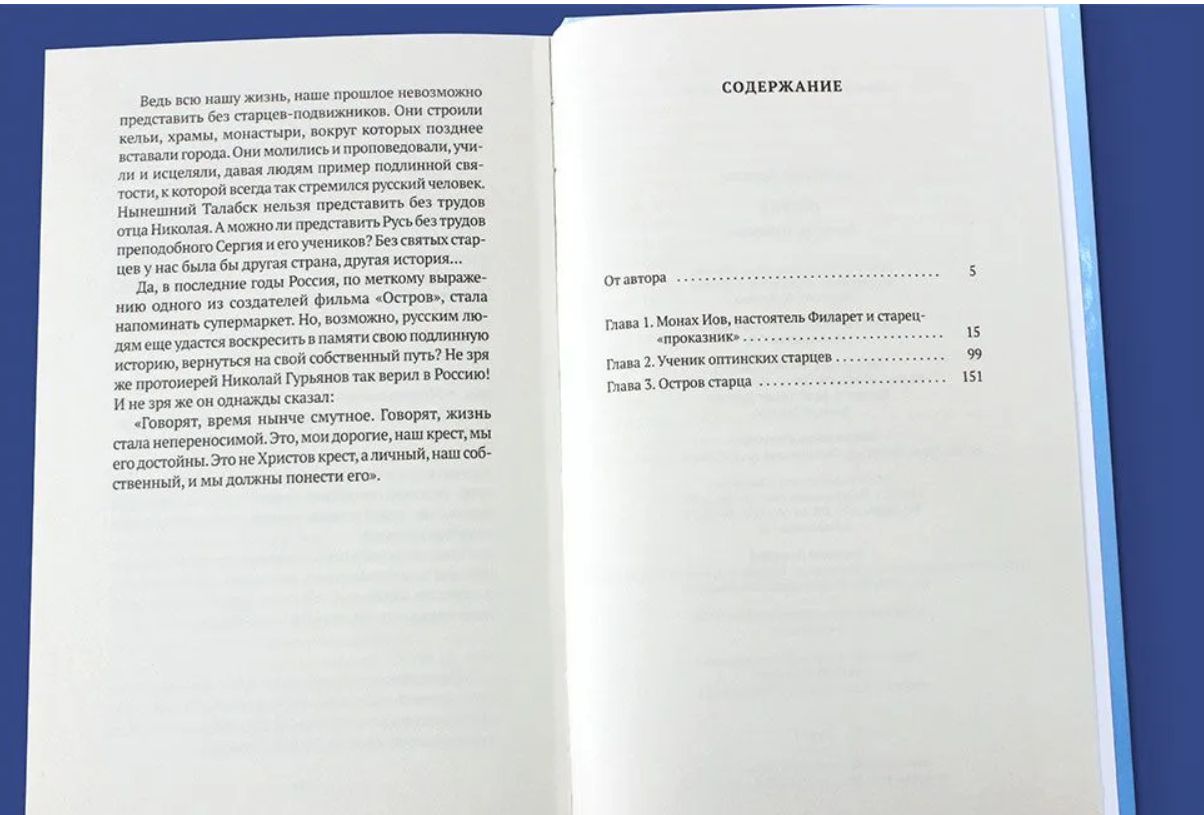 Ведь всю нашу жизнь, наше прошлое невозможно представить без старцев-подвижников. Они строили кельи, храмы, монастыри, вокруг которых позднее вставали города. Они молились и проповедовали, учили и исцеляли, давая людям пример подлинной святости, к которой всегда так стремился русский человек. Нынешний Талабск нельзя представить без трудов отца Николая. А можно ли представить Русь без трудов преподобного Сергия и его учеников? Без святых старцев у нас была бы другая страна, другая история...

Да, в последние годы Россия, по меткому выражению одного из создателей фильма «Остров», стала напоминать супермаркет. Но, возможно, русским людям еще удастся воскресить в памяти свою подлинную историю, вернуться на свой собственный путь? Не зря же протоиерей Николай Гурьянов так верил в Россию! И не зря же он однажды сказал:

«Говорят, время нынче смутное. Говорят, жизнь стала непереносимой. Это, мои дорогие, наш крест, мы его достойны. Это не Христов крест, а личный, наш собственный, и мы должны понести его».

СОДЕРЖАНИЕ

От автора 5

Глава 1. Монах Иов, настоятель Филарет и старец-«проказник» 15
Глава 2. Ученик оптинских старцев 99
Глава 3. Остров старца 151